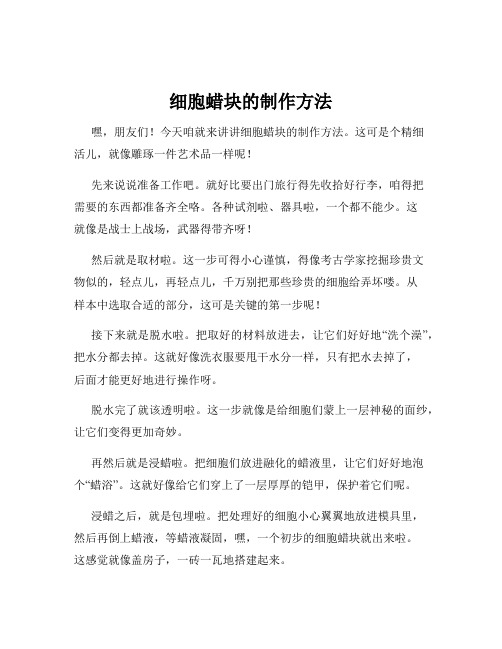 细胞蜡块的制作方法

嘿，朋友们！今天咱就来讲讲细胞蜡块的制作方法。这可是个精细活儿，就像雕琢一件艺术品一样呢！

先来说说准备工作吧。就好比要出门旅行得先收拾好行李，咱得把需要的东西都准备齐全咯。各种试剂啦、器具啦，一个都不能少。这就像是战士上战场，武器得带齐呀！

然后就是取材啦。这一步可得小心谨慎，得像考古学家挖掘珍贵文物似的，轻点儿，再轻点儿，千万别把那些珍贵的细胞给弄坏喽。从样本中选取合适的部分，这可是关键的第一步呢！

接下来就是脱水啦。把取好的材料放进去，让它们好好地“洗个澡”，把水分都去掉。这就好像洗衣服要甩干水分一样，只有把水去掉了，后面才能更好地进行操作呀。

脱水完了就该透明啦。这一步就像是给细胞们蒙上一层神秘的面纱，让它们变得更加奇妙。

再然后就是浸蜡啦。把细胞们放进融化的蜡液里，让它们好好地泡个“蜡浴”。这就好像给它们穿上了一层厚厚的铠甲，保护着它们呢。

浸蜡之后，就是包埋啦。把处理好的细胞小心翼翼地放进模具里，然后再倒上蜡液，等蜡液凝固，嘿，一个初步的细胞蜡块就出来啦。这感觉就像盖房子，一砖一瓦地搭建起来。